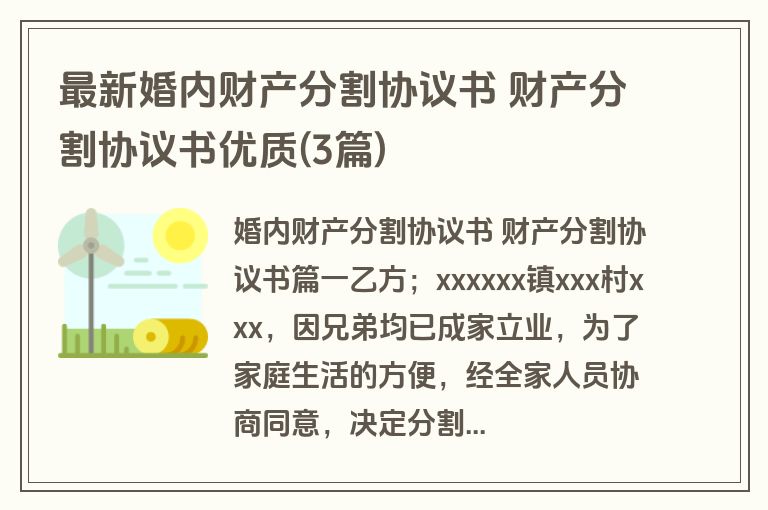 最新婚内财产分割协议书 财产分割协议书优质(3篇)

婚内财产分割协议书 财产分割协议书篇一乙方；xxxxxx镇xxx村xxx，因兄弟均已成家立业，为了家庭生活的方便，经全家人员协商同意，决定分割...